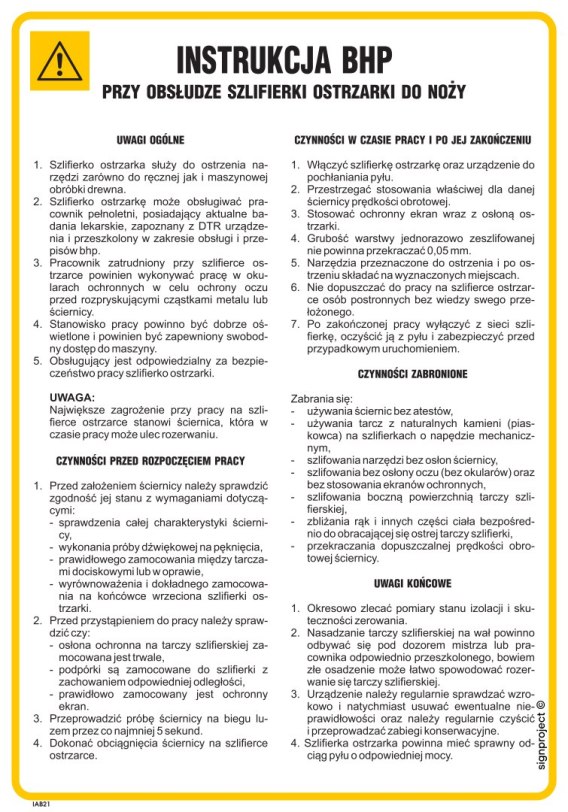 INSTRUKCJA BHP
PRZY OBSŁUDZE SZLIFIERKI OSTRZARKI DO NOŻY

UWAGI OGÓLNE

1. Szlifierko ostrzarka służy do ostrzenia narzędzi zarówno do ręcznej jak i maszynowej obróbki drewna.
2. Szlifierko ostrzarkę może obsługiwać pracownik pełnoletni, posiadający aktualne badania lekarskie, zapoznany z DTR urządzenia i przeszkolony w zakresie obsługi i przepisów bhp.
3. Pracownik zatrudniony przy szlifierce ostrzarce powinien wykonywać pracę w okularach ochronnych w celu ochrony oczu przed rozpryskującymi cząstkami metalu lub ściernicy.
4. Stanowisko pracy powinno być dobrze oświetlone i powinien być zapewniony swobodny dostęp do maszyny.
5. Obsługujący jest odpowiedzialny za bezpieczeństwo pracy szlifierko ostrzarki.

UWAGA:
Największe zagrożenie przy pracy na szlifierce ostrzarce stanowi ściernica, która w czasie pracy może ulec rozerwaniu.

CZYNNOŚCI PRZED ROZPOCZĘCIEM PRACY

1. Przed założeniem ściernicy należy sprawdzić zgodność jej stanu z wymaganiami dotyczącymi:
- sprawdzenia całej charakterystyki ściernicy,
- wykonania próby dźwiękowej na pęknięcia,
- prawidłowego zamocowania między tarczami dociskowymi lub w oprawie,
- wyrównoważenia i dokładnego zamocowania na końcówce wrzeciona szlifierki ostrzarki.
2. Przed przystąpieniem do pracy należy sprawdzić czy:
- osłona ochronna na tarczy szlifierskiej zamocowana jest trwale,
- podpórki są zamocowane do szlifierki z zachowaniem odpowiedniej odległości,
- prawidłowo zamocowany jest ochronny ekran.
3. Przeprowadzić próbę ściernicy na biegu luzem przez co najmniej 5 sekund.
4. Dokonać obciągnięcia ściernicy na szlifierce ostrzarce.

CZYNNOŚCI W CZASIE PRACY I PO JEJ ZAKOŃCZENIU

1. Włączyć szlifierkę ostrzarkę oraz urządzenie do pochłaniania pyłu.
2. Przestrzegać stosowania właściwej dla danej ściernicy prędkości obrotowej.
3. Stosować ochronny ekran wraz z osłoną ostrzarki.
4. Grubość warstwy jednorazowo zeszlifowanej nie powinna przekraczać 0,05 mm.
5. Narzędzia przeznaczone do ostrzenia i po ostrzeniu składać na wyznaczonych miejscach.
6. Nie dopuszczać do pracy na szlifierce ostrzarce osób postronnych bez wiedzy swego przełożonego.
7. Po zakończonej pracy wyłączyć z sieci szlifierkę, oczyścić ją z pyłu i zabezpieczyć przed przypadkowym uruchomieniem.

CZYNNOŚCI ZABRONIONE

Zabrania się:
- używania ściernic bez atestów,
- używania tarcz z naturalnych kamieni (piaskowca) na szlifierkach o napędzie mechanicznym,
- szlifowania narzędzi bez osłon ściernicy,
- szlifowania bez osłony oczu (bez okularów) oraz bez stosowania ekranów ochronnych,
- szlifowania boczną powierzchnią tarczy szlifierskiej,
- zbliżania rąk i innych części ciała bezpośrednio do obracającej się ostrej tarczy szlifierki,
- przekraczania dopuszczalnej prędkości obrotowej ściernicy.

UWAGI KOŃCOWE

1. Okresowo zlecać pomiary stanu izolacji i skuteczności zerowania.
2. Nasadzanie tarczy szlifierskiej na wał powinno odbywać się pod dozorem mistrza lub pracownika odpowiednio przeszkolonego, bowiem złe osadzenie może łatwo spowodować rozerwanie się tarczy szlifierskiej.
3. Urządzenie należy regularnie sprawdzać wzrokowo i natychmiast usuwać ewentualne nieprawidłowości oraz należy regularnie czyścić i przeprowadzać zabiegi konserwacyjne.
4. Szlifierka ostrzarka powinna mieć sprawny odciąg pyłu o odpowiedniej mocy.

signproject ©

IAB21